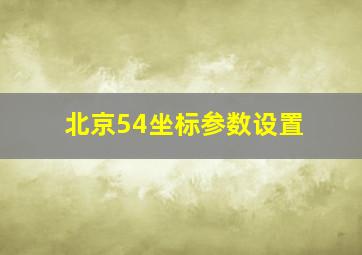 北京54坐标参数设置